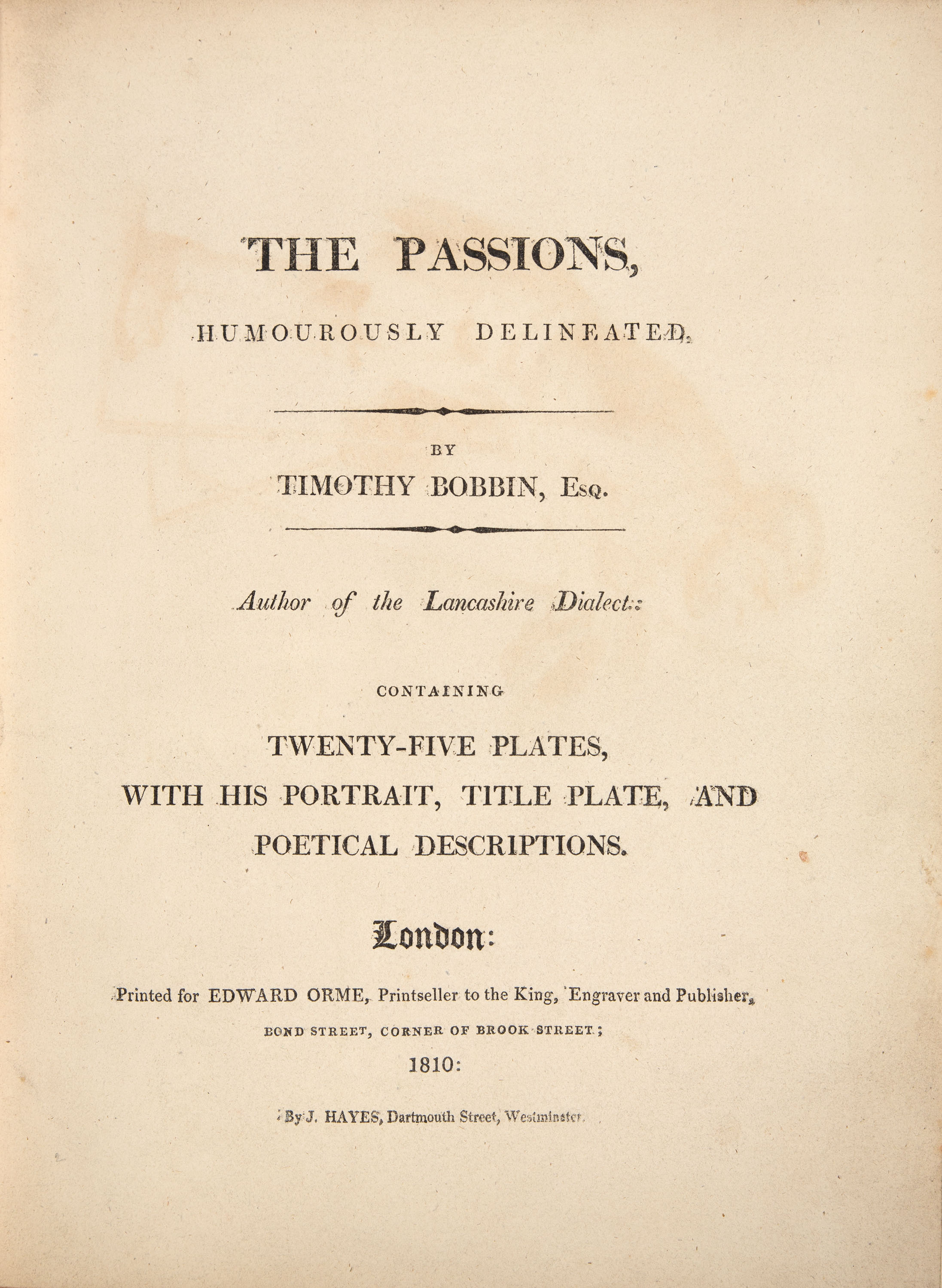 THE PASSIONS,

HUMOUROUSLY DELINEATED,

BY

TIMOTHY BOBBIN, Esq.

Author of the Lancashire Dialect:

CONTAINING

TWENTY-FIVE PLATES,

WITH HIS PORTRAIT, TITLE PLATE, AND

POETICAL DESCRIPTIONS.

London:

Printed for EDWARD ORME, Printseller to the King, Engraver and Publisher,

BOND STREET, CORNER OF BROOK STREET;

1810:

By J. HAYES, Dartmouth Street, Westminster.